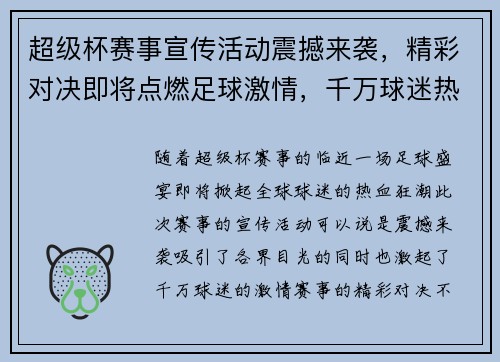 超级杯赛事宣传活动震撼来袭，精彩对决即将点燃足球激情，千万球迷热

随着超级杯赛事的临近一场足球盛宴即将掀起全球球迷的热血狂潮此次赛事的宣传活动可以说是震撼来袭吸引了各界目光的同时也激起了千万球迷的激情赛事的精彩对决不